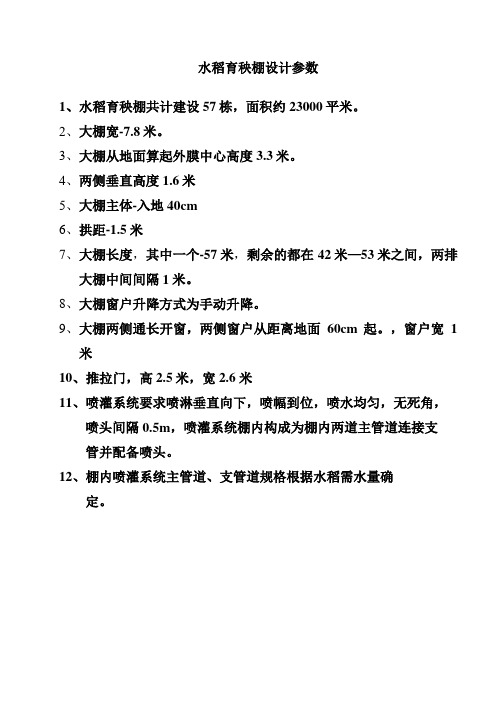 水稻育秧棚设计参数

1、水稻育秧棚共计建设 57 栋，面积约 23000 平米。

2、大棚宽-7.8 米。

3、大棚从地面算起外膜中心高度 3.3 米。

4、两侧垂直高度 1.6 米

5、大棚主体-入地 40cm

6、拱距-1.5 米

7、大棚长度，其中一个-57 米，剩余的都在 42 米—53 米之间，两排大棚中间间隔 1 米。

8、大棚窗户升降方式为手动升降。

9、大棚两侧通长开窗，两侧窗户从距离地面 60cm 起。，窗户宽 1 米

10、推拉门，高 2.5 米，宽 2.6 米

11、喷灌系统要求喷淋垂直向下，喷幅到位，喷水均匀，无死角，喷头间隔 0.5m，喷灌系统棚内构成为棚内两道主管道连接支管并配备喷头。

12、棚内喷灌系统主管道、支管道规格根据水稻需水量确定。